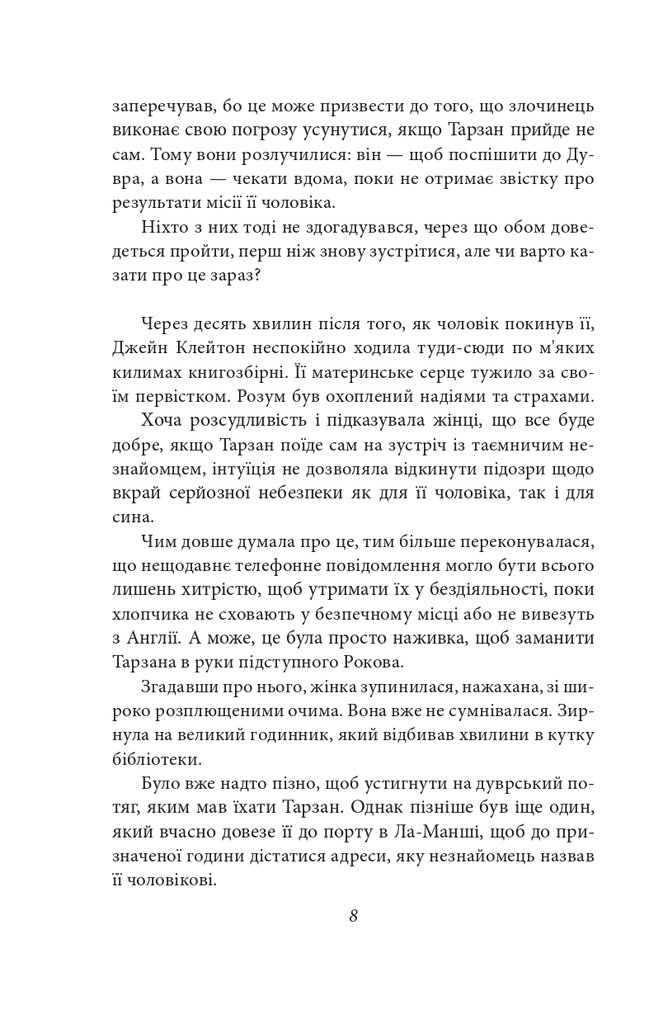 заперечував, бо це може призвести до того, що злочинець виконає свою погрозу усунутися, якщо Тарзан прийде не сам. Тому вони розлучилися: він — щоб поспішити до Дувра, а вона — чекати вдома, поки не отримає звістку про результати місії її чоловіка.

Ніхто з них тоді не здогадувався, через що обом доведеться пройти, перш ніж знову зустрітися, але чи варто казати про це зараз?

Через десять хвилин після того, як чоловік покинув її, Джейн Клейтон неспокійно ходила туди-сюди по м'яких килимах книгозбірні. Її материнське серце тужило за своїм первістком. Розум був охоплений надіями та страхами.

Хоча розсудливість і підказувала жінці, що все буде добре, якщо Тарзан поїде сам на зустріч із таємничим незнайомцем, інтуїція не дозволяла відкинути підозри щодо вкрай серйозної небезпеки як для її чоловіка, так і для сина.

Чим довше думала про це, тим більше переконувалася, що нещодавнє телефонне повідомлення могло бути всього лишень хитрістю, щоб утримати їх у бездіяльності, поки хлопчика не сховають у безпечному місці або не вивезуть з Англії. А може, це була просто наживка, щоб заманити Тарзана в руки підступного Рокова.

Згадавши про нього, жінка зупинилася, нажахана, зі широко розплющеними очима. Вона вже не сумнівалася. Зирнула на великий годинник, який відбивав хвилини в кутку бібліотеки.

Було вже надто пізно, щоб устигнути на дуврський потяг, яким мав їхати Тарзан. Однак пізніше був іще один, який вчасно довезе її до порту в Ла-Манші, щоб до призначеної години дістатися адреси, яку незнайомець назвав її чоловікові.

8